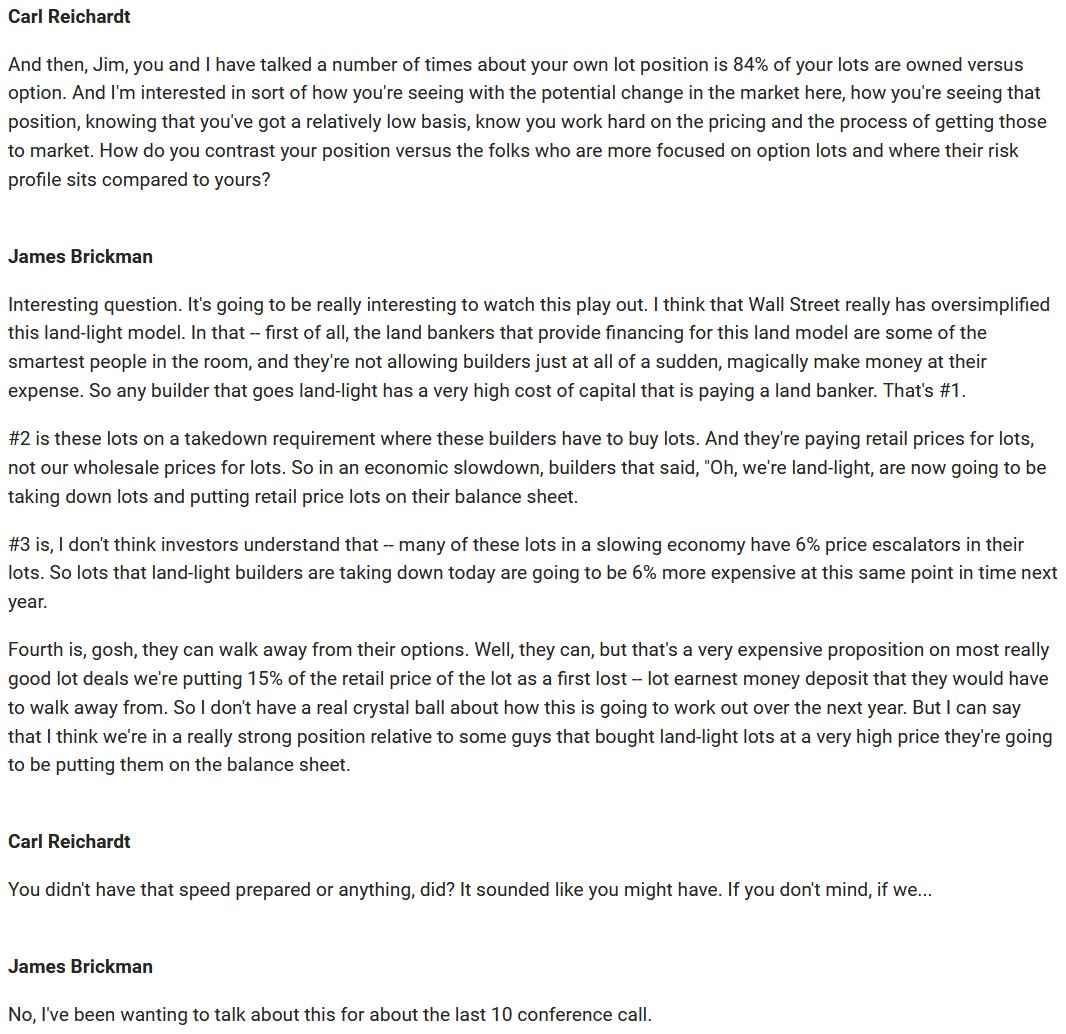 Carl Reichardt

And then, Jim, you and I have talked a number of times about your own lot position is 84% of your lots are owned versus option. And I'm interested in sort of how you're seeing with the potential change in the market here, how you're seeing that position, knowing that you've got a relatively low basis, know you work hard on the pricing and the process of getting those to market. How do you contrast your position versus the folks who are more focused on option lots and where their risk profile sits compared to yours?

James Brickman

Interesting question. It's going to be really interesting to watch this play out. I think that Wall Street really has oversimplified this land-light model. In that -- first of all, the land bankers that provide financing for this land model are some of the smartest people in the room, and they're not allowing builders just at all of a sudden, magically make money at their expense. So any builder that goes land-light has a very high cost of capital that is paying a land banker. That's #1.

#2 is these lots on a takedown requirement where these builders have to buy lots. And they're paying retail prices for lots, not our wholesale prices for lots. So in an economic slowdown, builders that said, "Oh, we're land-light, are now going to be taking down lots and putting retail price lots on their balance sheet.

#3 is, I don't think investors understand that -- many of these lots in a slowing economy have 6% price escalators in their lots. So lots that land-light builders are taking down today are going to be 6% more expensive at this same point in time next year.

Fourth is, gosh, they can walk away from their options. Well, they can, but that's a very expensive proposition on most really good lot deals we're putting 15% of the retail price of the lot as a first lost -- lot earnest money deposit that they would have to walk away from. So I don't have a real crystal ball about how this is going to work out over the next year. But I can say that I think we're in a really strong position relative to some guys that bought land-light lots at a very high price they're going to be putting them on the balance sheet.

Carl Reichardt

You didn't have that speed prepared or anything, did? It sounded like you might have. If you don't mind, if we...

James Brickman

No, I've been wanting to talk about this for about the last 10 conference call.